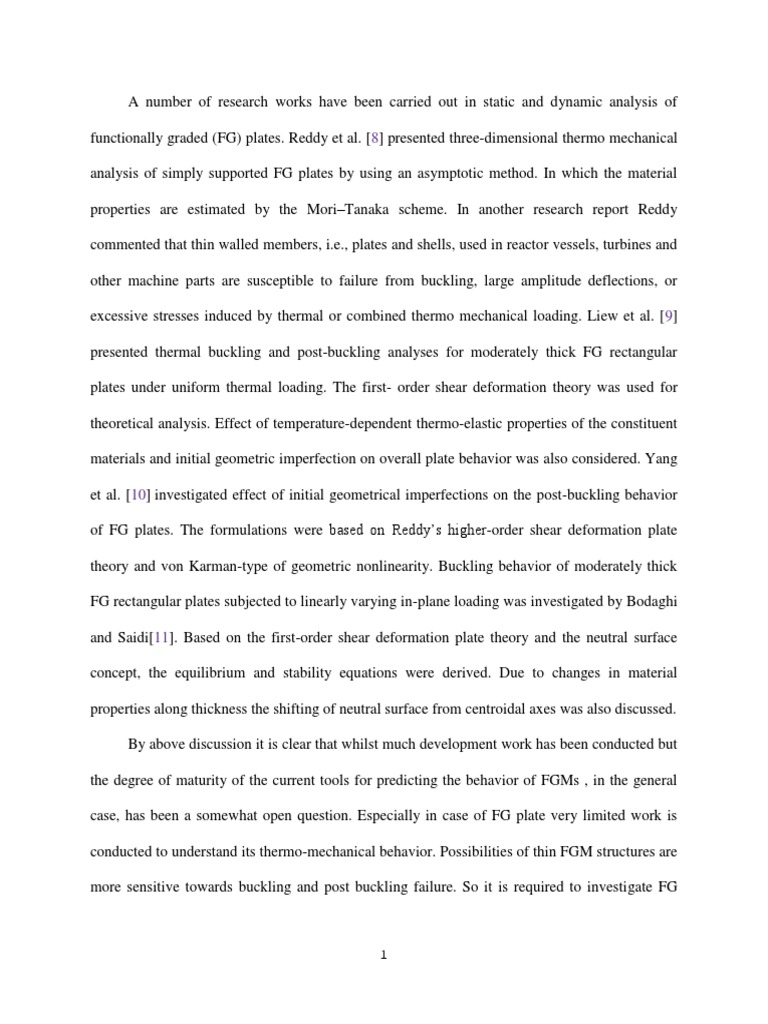 A number of research works have been carried out in static and dynamic analysis of functionally graded (FG) plates. Reddy et al. [8] presented three-dimensional thermo mechanical analysis of simply supported FG plates by using an asymptotic method. In which the material properties are estimated by the Mori–Tanaka scheme. In another research report Reddy commented that thin walled members, i.e., plates and shells, used in reactor vessels, turbines and other machine parts are susceptible to failure from buckling, large amplitude deflections, or excessive stresses induced by thermal or combined thermo mechanical loading. Liew et al. [9] presented thermal buckling and post-buckling analyses for moderately thick FG rectangular plates under uniform thermal loading. The first- order shear deformation theory was used for theoretical analysis. Effect of temperature-dependent thermo-elastic properties of the constituent materials and initial geometric imperfection on overall plate behavior was also considered. Yang et al. [10] investigated effect of initial geometrical imperfections on the post-buckling behavior of FG plates. The formulations were based on Reddy's higher-order shear deformation plate theory and von Karman-type of geometric nonlinearity. Buckling behavior of moderately thick FG rectangular plates subjected to linearly varying in-plane loading was investigated by Bodaghi and Saidi[11]. Based on the first-order shear deformation plate theory and the neutral surface concept, the equilibrium and stability equations were derived. Due to changes in material properties along thickness the shifting of neutral surface from centroidal axes was also discussed.

By above discussion it is clear that whilst much development work has been conducted but the degree of maturity of the current tools for predicting the behavior of FGMs , in the general case, has been a somewhat open question. Especially in case of FG plate very limited work is conducted to understand its thermo-mechanical behavior. Possibilities of thin FGM structures are more sensitive towards buckling and post buckling failure. So it is required to investigate FG

1